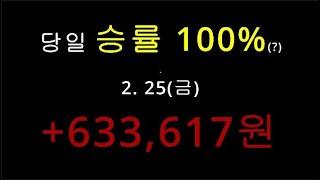 당일 승률 100%(?)

2. 25(금)

+633,617원